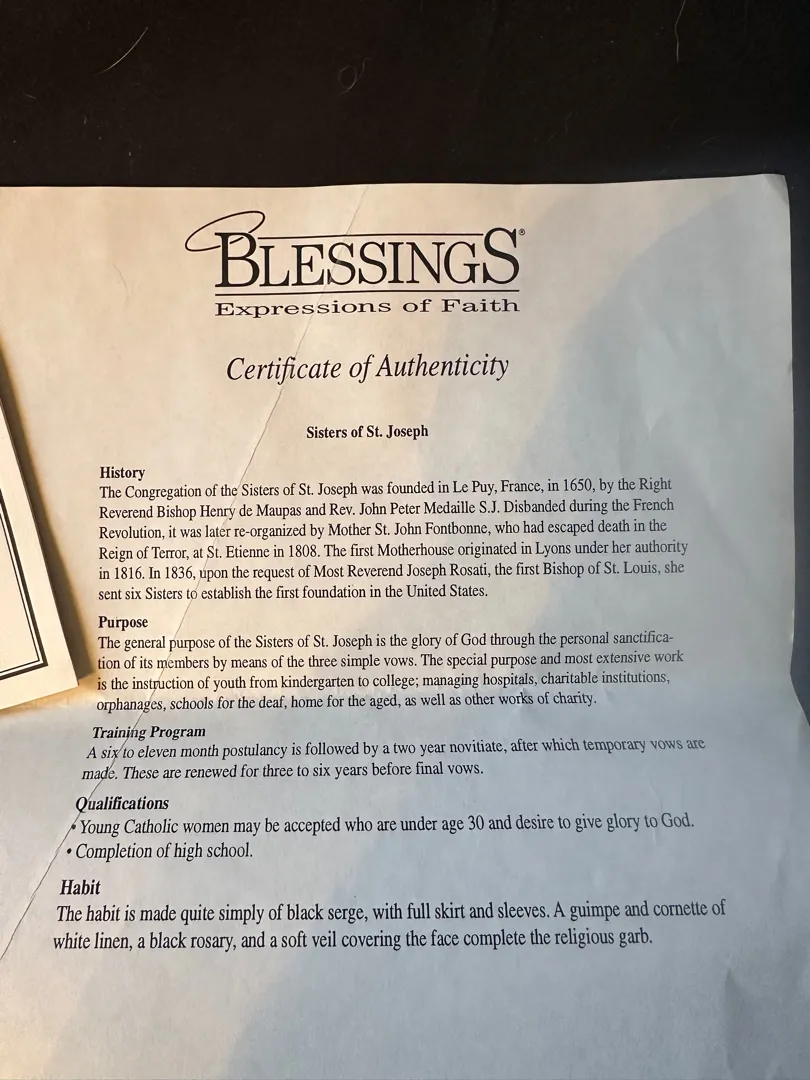 BLESSINGS®
Expressions of Faith

Certificate of Authenticity

Sisters of St. Joseph

History
The Congregation of the Sisters of St. Joseph was founded in Le Puy, France, in 1650, by the Right Reverend Bishop Henry de Maupas and Rev. John Peter Medaille S.J. Disbanded during the French Revolution, it was later re-organized by Mother St. John Fontbonne, who had escaped death in the Reign of Terror, at St. Etienne in 1808. The first Motherhouse originated in Lyons under her authority in 1816. In 1836, upon the request of Most Reverend Joseph Rosati, the first Bishop of St. Louis, she sent six Sisters to establish the first foundation in the United States.

Purpose
The general purpose of the Sisters of St. Joseph is the glory of God through the personal sanctification of its members by means of the three simple vows. The special purpose and most extensive work is the instruction of youth from kindergarten to college; managing hospitals, charitable institutions, orphanages, schools for the deaf, home for the aged, as well as other works of charity.

Training Program
A six to eleven month postulancy is followed by a two year novitiate, after which temporary vows are made. These are renewed for three to six years before final vows.

Qualifications
• Young Catholic women may be accepted who are under age 30 and desire to give glory to God.
• Completion of high school.

Habit
The habit is made quite simply of black serge, with full skirt and sleeves. A guimpe and cornette of white linen, a black rosary, and a soft veil covering the face complete the religious garb.